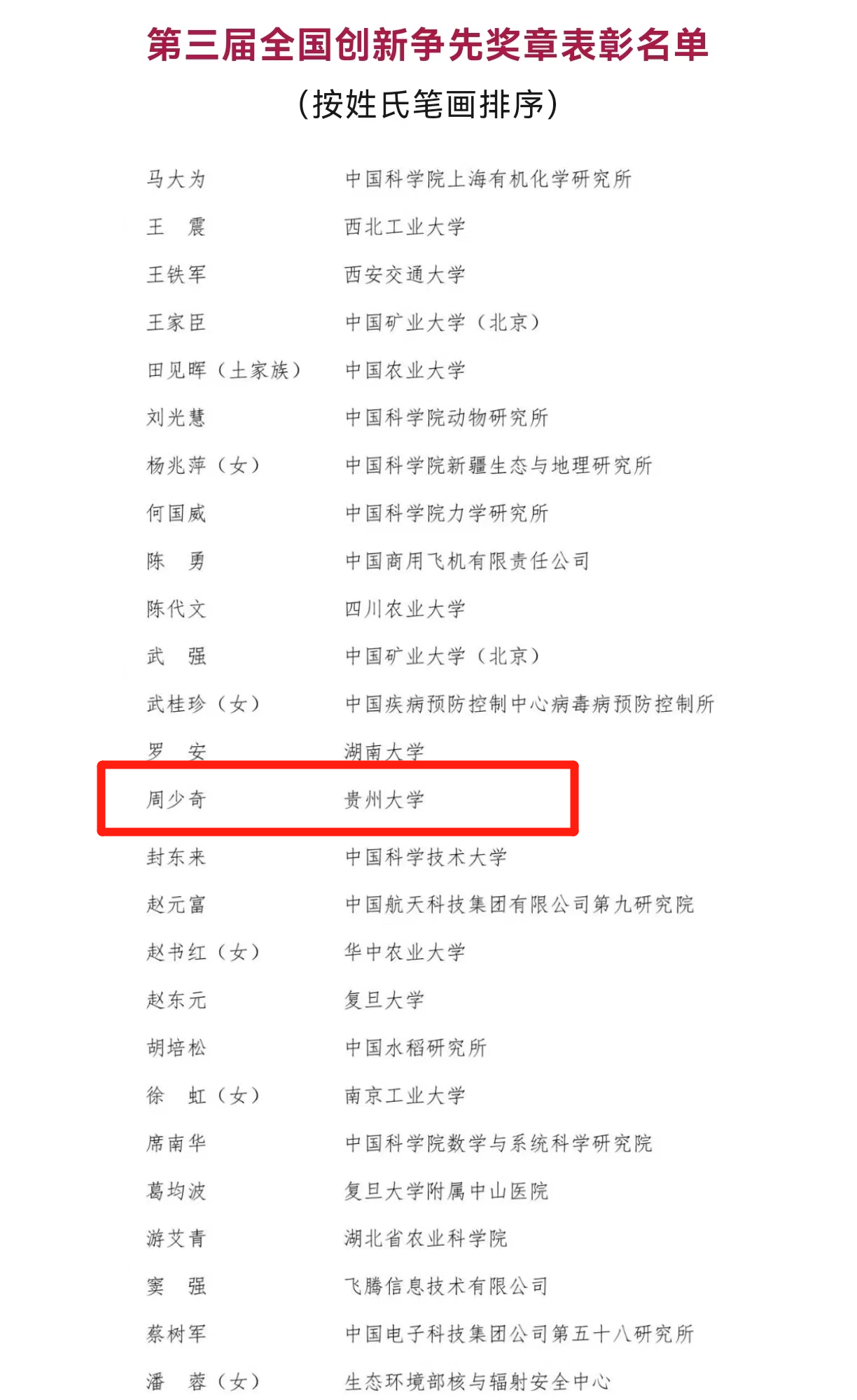 第三届全国创新争先奖章表彰名单

（按姓氏笔画排序）

马大为 中国科学院上海有机化学研究所

王 震 西北工业大学

王铁军 西安交通大学

王家臣 中国矿业大学（北京）

田见晖（土家族） 中国农业大学

刘光慧 中国科学院动物研究所

杨兆萍（女） 中国科学院新疆生态与地理研究所

何国威 中国科学院力学研究所

陈 勇 中国商用飞机有限责任公司

陈代文 四川农业大学

武 强 中国矿业大学（北京）

武桂珍（女） 中国疾病预防控制中心病毒病预防控制所

罗 安 湖南大学

周少奇 贵州大学

封东来 中国科学技术大学

赵元富 中国航天科技集团有限公司第九研究院

赵书红（女） 华中农业大学

赵东元 复旦大学

胡培松 中国水稻研究所

徐 虹（女） 南京工业大学

席南华 中国科学院数学与系统科学研究院

葛均波 复旦大学附属中山医院

游艾青 湖北省农业科学院

窦 强 飞腾信息技术有限公司

蔡树军 中国电子科技集团公司第五十八研究所

潘 蓉（女） 生态环境部核与辐射安全中心